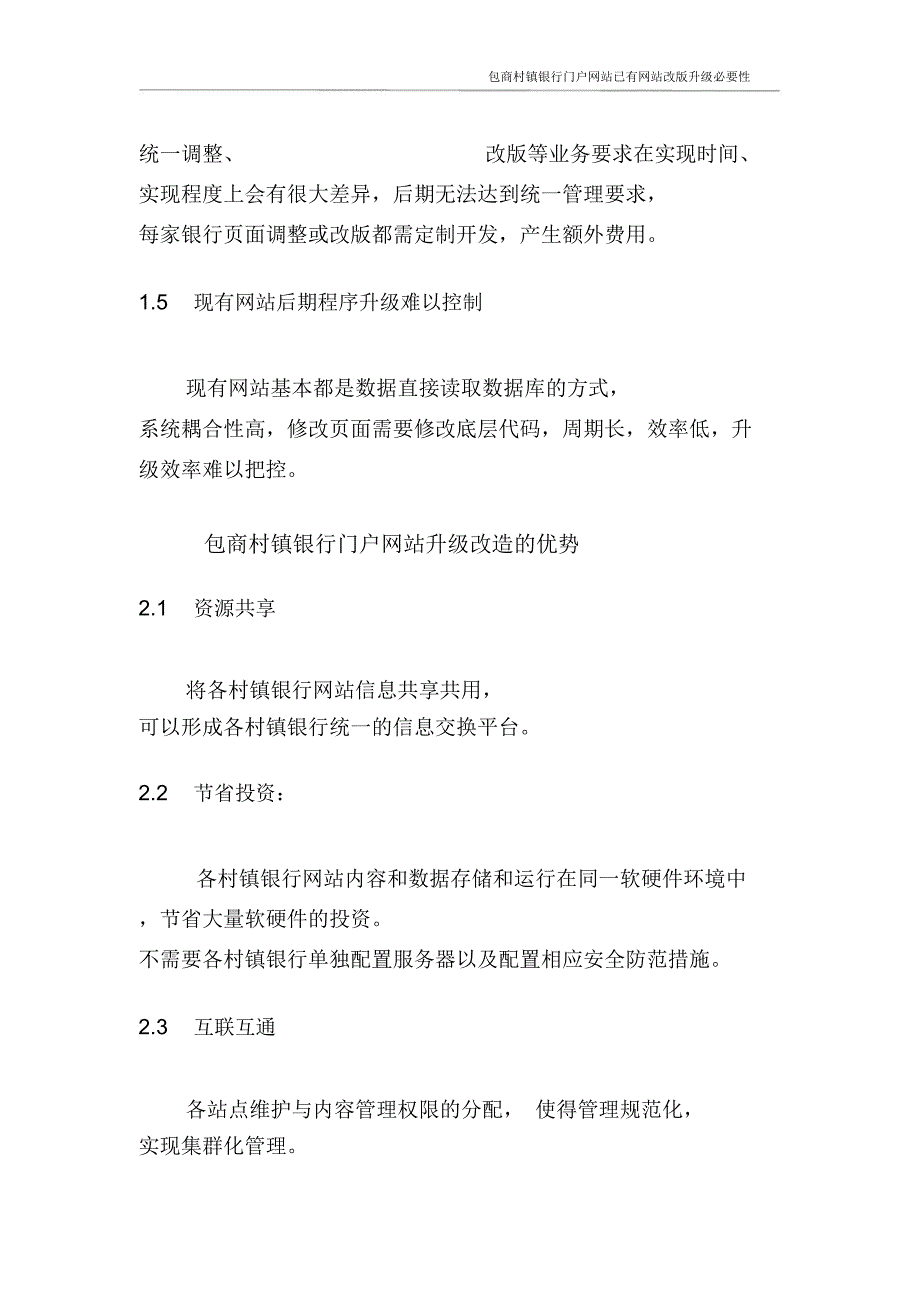 包商村镇银行门户网站已有网站改版升级必要性

统一调整、 改版等业务要求在实现时间、实现程度上会有很大差异，后期无法达到统一管理要求，每家银行页面调整或改版都需定制开发，产生额外费用。

1.5 现有网站后期程序升级难以控制

现有网站基本都是数据直接读取数据库的方式，系统耦合性高，修改页面需要修改底层代码，周期长，效率低，升级效率难以把控。

包商村镇银行门户网站升级改造的优势

2.1 资源共享

将各村镇银行网站信息共享共用，可以形成各村镇银行统一的信息交换平台。

2.2 节省投资：

各村镇银行网站内容和数据存储和运行在同一软硬件环境中，节省大量软硬件的投资。不需要各村镇银行单独配置服务器以及配置相应安全防范措施。

2.3 互联互通

各站点维护与内容管理权限的分配， 使得管理规范化，实现集群化管理。